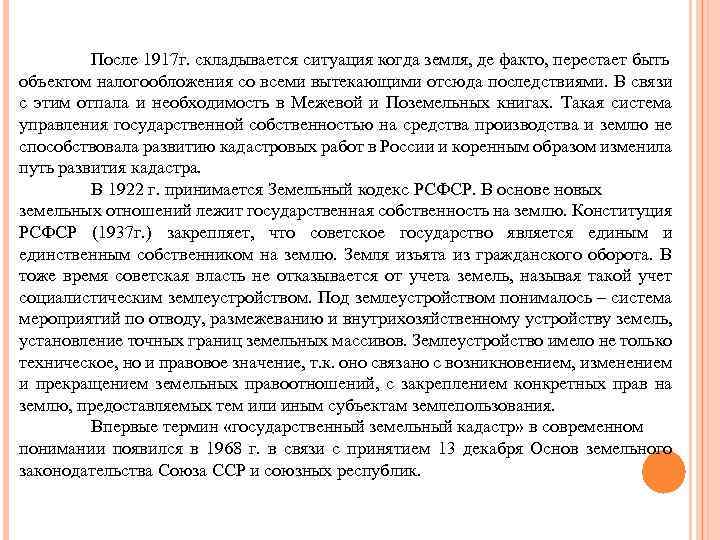 После 1917г. складывается ситуация когда земля, де факто, перестает быть объектом налогообложения со всеми вытекающими отсюда последствиями. В связи с этим отпала и необходимость в Межевой и Поземельных книгах. Такая система управления государственной собственностью на средства производства и землю не способствовала развитию кадастровых работ в России и коренным образом изменила путь развития кадастра.

В 1922 г. принимается Земельный кодекс РСФСР. В основе новых земельных отношений лежит государственная собственность на землю. Конституция РСФСР (1937г.) закрепляет, что советское государство является единым и единственным собственником на землю. Земля изъята из гражданского оборота. В тоже время советская власть не отказывается от учета земель, называя такой учет социалистическим землеустройством. Под землеустройством понималось – система мероприятий по отводу, размежеванию и внутрихозяйственному устройству земель, установление точных границ земельных массивов. Землеустройство имело не только техническое, но и правовое значение, т.к. оно связано с возникновением, изменением и прекращением земельных правоотношений, с закреплением конкретных прав на землю, предоставляемых тем или иным субъектам землепользования.

Впервые термин «государственный земельный кадастр» в современном понимании появился в 1968 г. в связи с принятием 13 декабря Основ земельного законодательства Союза ССР и союзных республик.